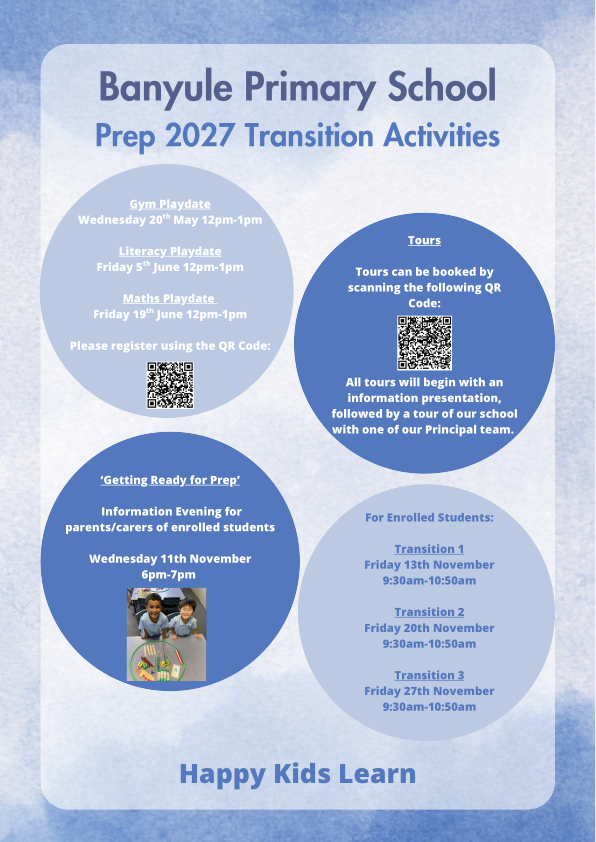 Banyule Primary School
Prep 2027 Transition Activities

Gym Playdate
Wednesday 20$^{th}$ May 12pm-1pm

Literacy Playdate
Friday 5$^{th}$ June 12pm-1pm

Maths Playdate
Friday 19$^{th}$ June 12pm-1pm

Please register using the QR Code:

Tours

Tours can be booked by scanning the following QR Code:

All tours will begin with an information presentation, followed by a tour of our school with one of our Principal team.

'Getting Ready for Prep'

Information Evening for parents/carers of enrolled students

Wednesday 11th November
6pm-7pm

For Enrolled Students:

Transition 1
Friday 13th November
9:30am-10:50am

Transition 2
Friday 20th November
9:30am-10:50am

Transition 3
Friday 27th November
9:30am-10:50am

Happy Kids Learn